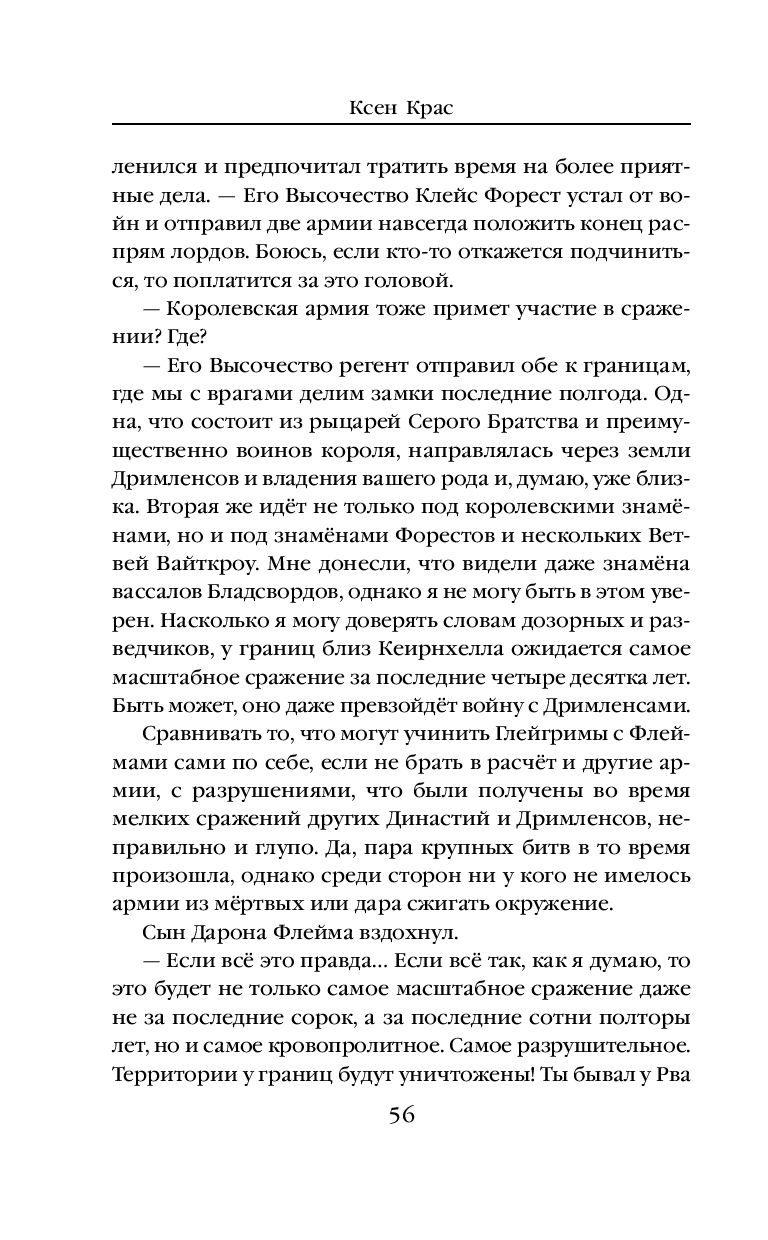 Ксен Крас

ленился и предпочитал тратить время на более приятные дела. — Его Высочество Клейс Форест устал от войн и отправил две армии навсегда положить конец распрям лордов. Боюсь, если кто-то откажется подчиниться, то поплатится за это головой.

— Королевская армия тоже примет участие в сражении? Где?

— Его Высочество регент отправил обе к границам, где мы с врагами делим замки последние полгода. Одна, что состоит из рыцарей Серого Братства и преимущественно воинов короля, направлялась через земли Дримленсов и владения вашего рода и, думаю, уже близка. Вторая же идёт не только под королевскими знамёнами, но и под знамёнами Форестов и нескольких Ветвей Вайткроу. Мне донесли, что видели даже знамёна вассалов Бладсвордов, однако я не могу быть в этом уверен. Насколько я могу доверять словам дозорных и разведчиков, у границ близ Кеирнхелла ожидается самое масштабное сражение за последние четыре десятка лет. Быть может, оно даже превзойдёт войну с Дримленсами.

Сравнивать то, что могут учинить Глейгримы с Флеймами сами по себе, если не брать в расчёт и другие армии, с разрушениями, что были получены во время мелких сражений других Династий и Дримленсов, неправильно и глупо. Да, пара крупных битв в то время произошла, однако среди сторон ни у кого не имелось армии из мёртвых или дара сжигать окружение.

Сын Дарона Флейма вздохнул.

— Если всё это правда... Если всё так, как я думаю, то это будет не только самое масштабное сражение даже не за последние сорок, а за последние сотни полторы лет, но и самое кровопролитное. Самое разрушительное. Территории у границ будут уничтожены! Ты бывал у Рва

56